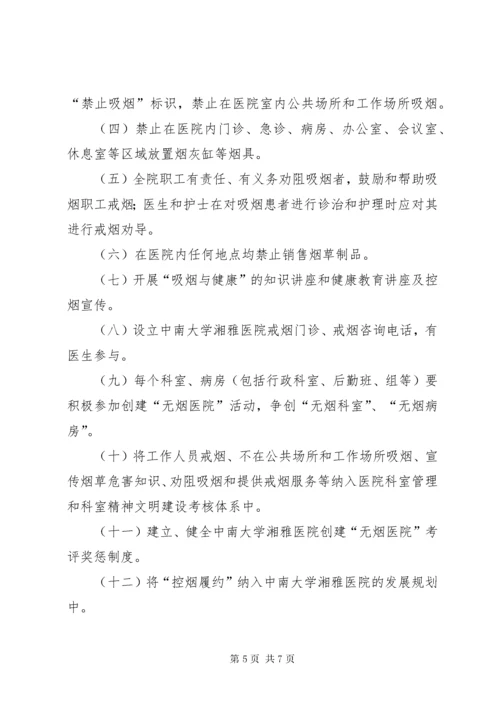 “禁止吸烟”标识，禁止在医院室内公共场所和工作场所吸烟。

（四）禁止在医院内门诊、急诊、病房、办公室、会议室、休息室等区域放置烟灰缸等烟具。

（五）全院职工有责任、有义务劝阻吸烟者，鼓励和帮助吸烟职工戒烟；医生和护士在对吸烟患者进行诊治和护理时应对其进行戒烟劝导。

（六）在医院内任何地点均禁止销售烟草制品。

（七）开展“吸烟与健康”的知识讲座和健康教育讲座及控烟宣传。

（八）设立中南大学湘雅医院戒烟门诊、戒烟咨询电话，有医生参与。

（九）每个科室、病房（包括行政科室、后勤班、组等）要积极参加创建“无烟医院”活动，争创“无烟科室”、“无烟病房”。

（十）将工作人员戒烟、不在公共场所和工作场所吸烟、宣传烟草危害知识、劝阻吸烟和提供戒烟服务等纳入医院科室管理和科室精神文明建设考核体系中。

（十一）建立、健全中南大学湘雅医院创建“无烟医院”考评奖惩制度。

（十二）将“控烟履约”纳入中南大学湘雅医院的发展规划中。

第 5 页 共 7 页